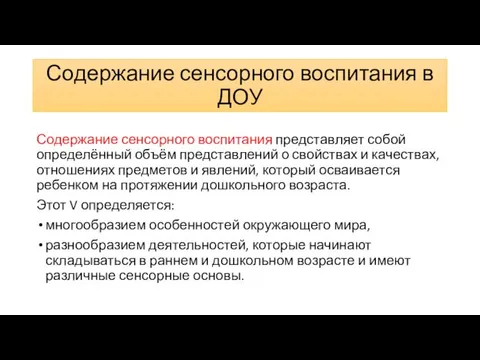 Содержание сенсорного воспитания в ДОУ

Содержание сенсорного воспитания представляет собой определённый объём представлений о свойствах и качествах, отношениях предметов и явлений, который осваивается ребенком на протяжении дошкольного возраста.

Этот V определяется:

• многообразием особенностей окружающего мира,
• разнообразием деятельностей, которые начинают складываться в раннем и дошкольном возрасте и имеют различные сенсорные основы.